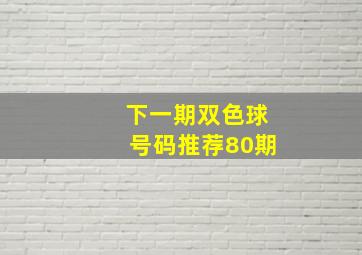 下一期双色球
号码推荐80期